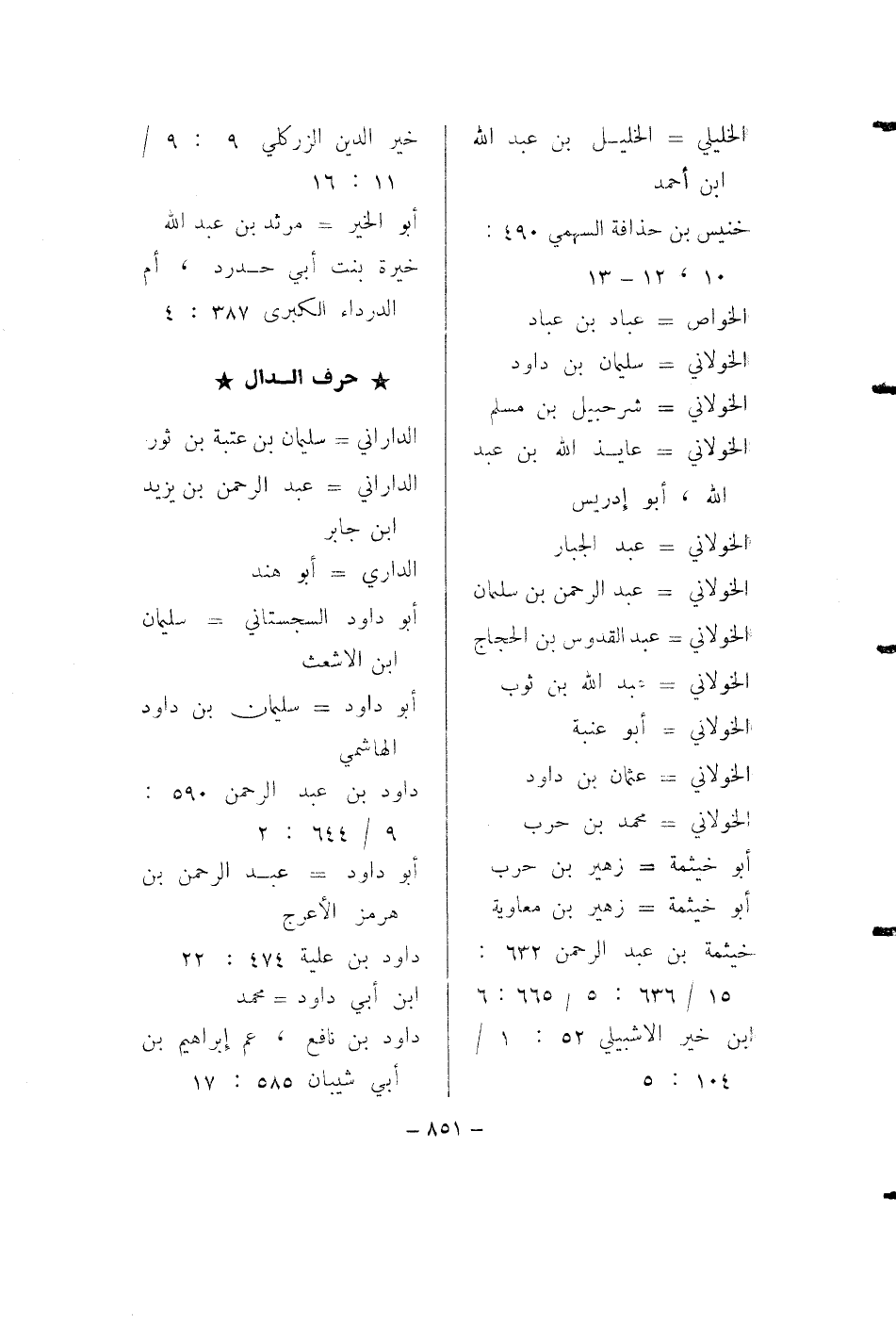 الخليلي = الخليل بن عبد الله ابن أحمد

خنيس بن حذافة السهمي ٤٩٠ : ١٠ ، ١٢ – ١٣

الخواص = عباد بن عباد

الخولاني = سليمان بن داود

الخولاني = شرحبيل بن مسلم

الخولاني = عايذ الله بن عبد الله ، أبو إدريس

الخولاني = عبد الجبار

الخولاني = عبد الرحمن بن سلمان

الخولاني = عبد القدوس بن الحجاج

الخولاني = عبد الله بن ثوب

الخولاني = أبو عنبة

الخولاني = عثمان بن داود

الخولاني = محمد بن حرب

أبو خيثمة = زهير بن حرب

أبو خيثمة = زهير بن معاوية

خيثمة بن عبد الرحمن ٦٣٢ : ١٥ / ٦٣٦ : ٥ / ٦٦٥ : ٦

ابن خير الاشبيلي ٥٢ : ١ / ١٠٤ : ٥

خير الدين الزركلي ٩ : ٩ / ١١ : ١٦

أبو الخير = مرثد بن عبد الله

خيرة بنت أبي حدرد ، أم الدرداء الكبرى ٣٨٧ : ٤

★ حرف الدال ★

الداراني = سليمان بن عتبة بن ثور

الداراني = عبد الرحمن بن يزيد ابن جابر

الداري = أبو هند

أبو داود السجستاني = سليمان ابن الاشعث

أبو داود = سليمان بن داود الهاشمي

داود بن عبد الرحمن ٥٩٠ : ٩ / ٦٤٤ : ٢

أبو داود = عبد الرحمن بن هرمز الأعرج

داود بن علية ٤٧٤ : ٢٢

ابن أبي داود = محمد

داود بن نافع ، عم إبراهيم بن أبي شيبان ٥٨٥ : ١٧

– ٨٥١ –